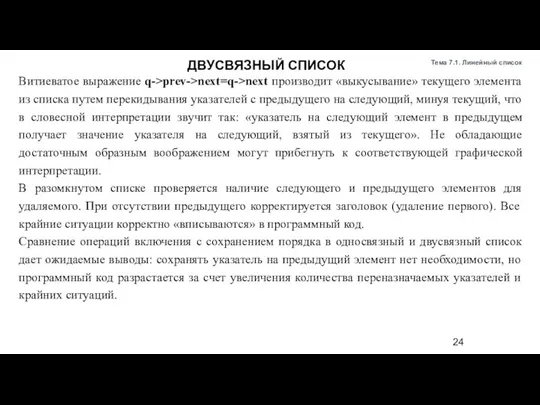 ДВУСВЯЗНЫЙ СПИСОК

Тема 7.1. Линейный список

Витиеватое выражение q->prev->next=q->next производит «выкусывание» текущего элемента из списка путем перекидывания указателей с предыдущего на следующий, минуя текущий, что в словесной интерпретации звучит так: «указатель на следующий элемент в предыдущем получает значение указателя на следующий, взятый из текущего». Не обладающие достаточным образным воображением могут прибегнуть к соответствующей графической интерпретации.

В разомкнутом списке проверяется наличие следующего и предыдущего элементов для удаляемого. При отсутствии предыдущего корректируется заголовок (удаление первого). Все крайние ситуации корректно «вписываются» в программный код.

Сравнение операций включения с сохранением порядка в односвязный и двусвязный список дает ожидаемые выводы: сохранять указатель на предыдущий элемент нет необходимости, но программный код разрастается за счет увеличения количества переназначаемых указателей и крайних ситуаций.

24